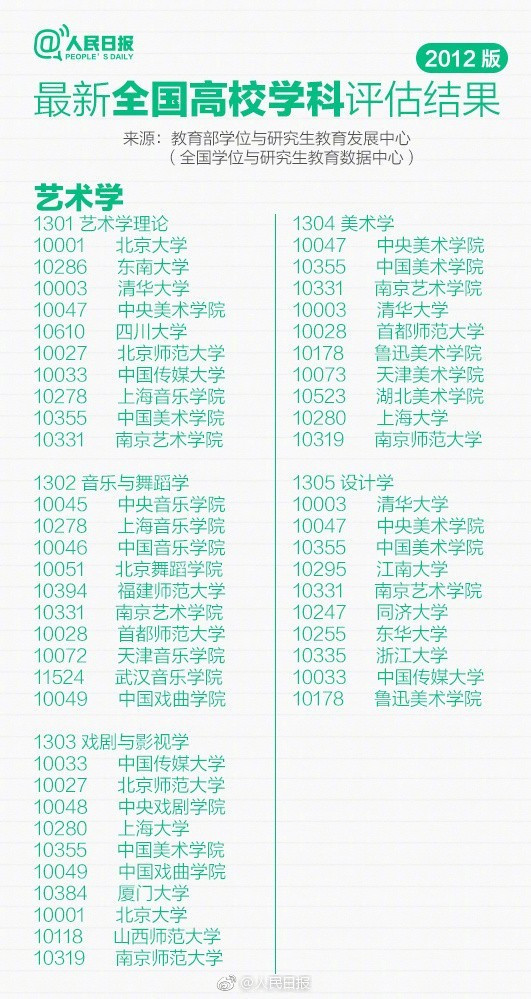 @人民日报
PEOPLE'S DAILY

2012版

最新全国高校学科评估结果

来源：教育部学位与研究生教育发展中心
（全国学位与研究生教育数据中心）

艺术学

1301 艺术学理论
10001 北京大学
10286 东南大学
10003 清华大学
10047 中央美术学院
10610 四川大学
10027 北京师范大学
10033 中国传媒大学
10278 上海音乐学院
10355 中国美术学院
10331 南京艺术学院

1302 音乐与舞蹈学
10045 中央音乐学院
10278 上海音乐学院
10046 中国音乐学院
10051 北京舞蹈学院
10394 福建师范大学
10331 南京艺术学院
10028 首都师范大学
10072 天津音乐学院
11524 武汉音乐学院
10049 中国戏曲学院

1303 戏剧与影视学
10033 中国传媒大学
10027 北京师范大学
10048 中央戏剧学院
10280 上海大学
10355 中国美术学院
10049 中国戏曲学院
10384 厦门大学
10001 北京大学
10118 山西师范大学
10319 南京师范大学

1304 美术学
10047 中央美术学院
10355 中国美术学院
10331 南京艺术学院
10003 清华大学
10028 首都师范大学
10178 鲁迅美术学院
10073 天津美术学院
10523 湖北美术学院
10280 上海大学
10319 南京师范大学

1305 设计学
10003 清华大学
10047 中央美术学院
10355 中国美术学院
10295 江南大学
10331 南京艺术学院
10247 同济大学
10255 东华大学
10335 浙江大学
10033 中国传媒大学
10178 鲁迅美术学院

@人民日报